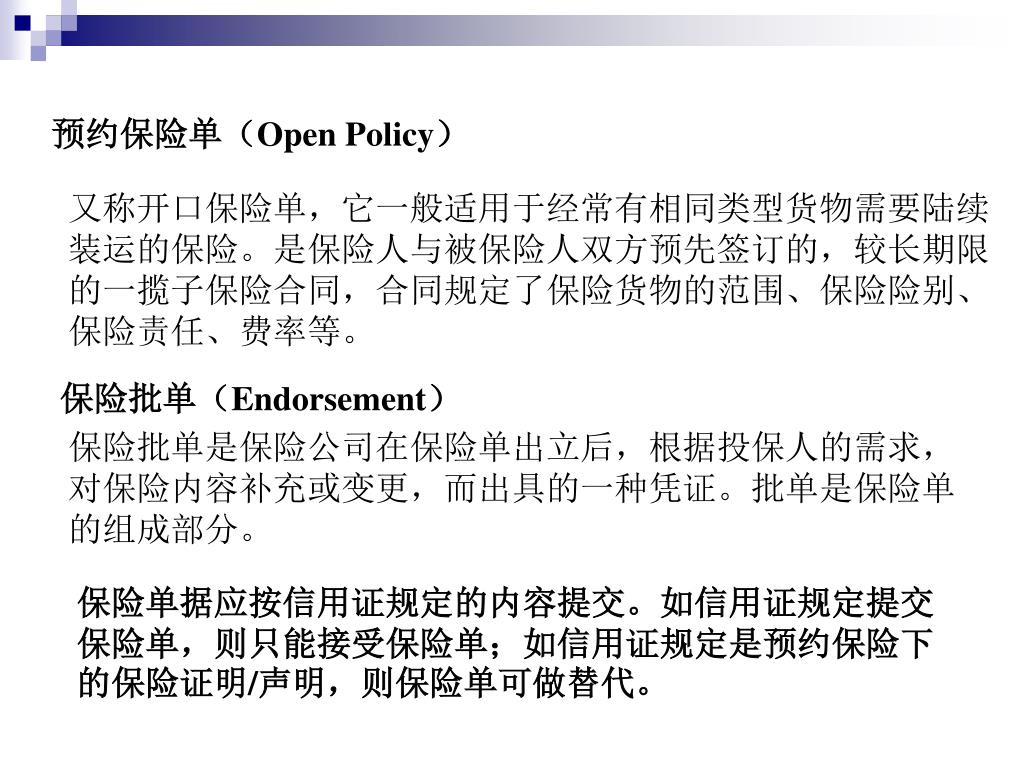 预约保险单（Open Policy）

又称开口保险单，它一般适用于经常有相同类型货物需要陆续装运的保险。是保险人与被保险人双方预先签订的，较长期限的一揽子保险合同，合同规定了保险货物的范围、保险险别、保险责任、费率等。

保险批单（Endorsement）

保险批单是保险公司在保险单出立后，根据投保人的需求，对保险内容补充或变更，而出具的一种凭证。批单是保险单的组成部分。

保险单据应按信用证规定的内容提交。如信用证规定提交保险单，则只能接受保险单；如信用证规定是预约保险下的保险证明/声明，则保险单可做替代。